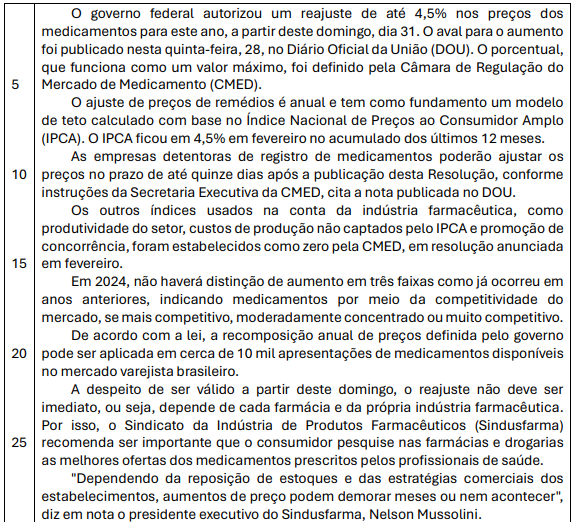 O governo federal autorizou um reajuste de até 4,5% nos preços dos medicamentos para este ano, a partir deste domingo, dia 31. O aval para o aumento foi publicado nesta quinta-feira, 28, no Diário Oficial da União (DOU). O porcentual, que funciona como um valor máximo, foi definido pela Câmara de Regulação do
5 Mercado de Medicamento (CMED).

O ajuste de preços de remédios é anual e tem como fundamento um modelo de teto calculado com base no Índice Nacional de Preços ao Consumidor Amplo (IPCA). O IPCA ficou em 4,5% em fevereiro no acumulado dos últimos 12 meses.

As empresas detentoras de registro de medicamentos poderão ajustar os
10 preços no prazo de até quinze dias após a publicação desta Resolução, conforme instruções da Secretaria Executiva da CMED, cita a nota publicada no DOU.

Os outros índices usados na conta da indústria farmacêutica, como produtividade do setor, custos de produção não captados pelo IPCA e promoção de concorrência, foram estabelecidos como zero pela CMED, em resolução anunciada
15 em fevereiro.

Em 2024, não haverá distinção de aumento em três faixas como já ocorreu em anos anteriores, indicando medicamentos por meio da competitividade do mercado, se mais competitivo, moderadamente concentrado ou muito competitivo.

De acordo com a lei, a recomposição anual de preços definida pelo governo
20 pode ser aplicada em cerca de 10 mil apresentações de medicamentos disponíveis no mercado varejista brasileiro.

A despeito de ser válido a partir deste domingo, o reajuste não deve ser imediato, ou seja, depende de cada farmácia e da própria indústria farmacêutica. Por isso, o Sindicato da Indústria de Produtos Farmacêuticos (Sindusfarma)
25 recomenda ser importante que o consumidor pesquise nas farmácias e drogarias as melhores ofertas dos medicamentos prescritos pelos profissionais de saúde.

"Dependendo da reposição de estoques e das estratégias comerciais dos estabelecimentos, aumentos de preço podem demorar meses ou nem acontecer", diz em nota o presidente executivo do Sindusfarma, Nelson Mussolini.